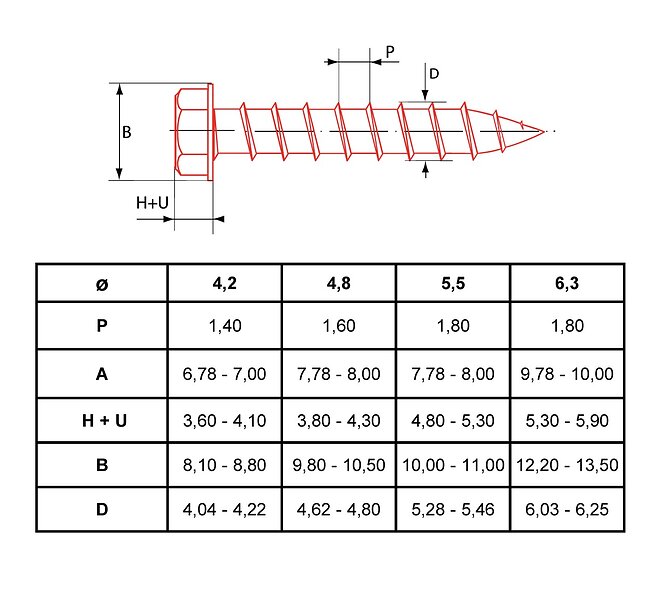 P
D
B
H+U

| ø | 4,2 | 4,8 | 5,5 | 6,3 |
|---|---|---|---|---|
| P | 1,40 | 1,60 | 1,80 | 1,80 |
| A | 6,78 - 7,00 | 7,78 - 8,00 | 7,78 - 8,00 | 9,78 - 10,00 |
| H + U | 3,60 - 4,10 | 3,80 - 4,30 | 4,80 - 5,30 | 5,30 - 5,90 |
| B | 8,10 - 8,80 | 9,80 - 10,50 | 10,00 - 11,00 | 12,20 - 13,50 |
| D | 4,04 - 4,22 | 4,62 - 4,80 | 5,28 - 5,46 | 6,03 - 6,25 |